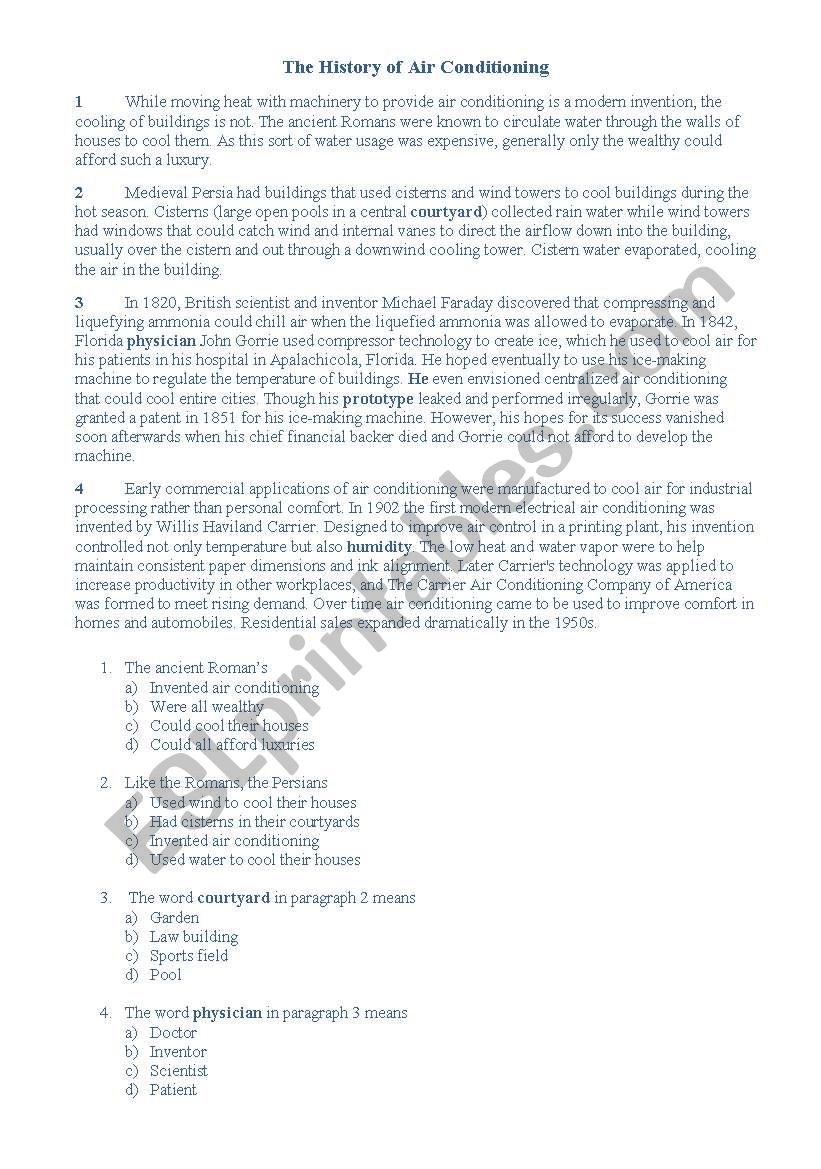 The History of Air Conditioning

1 While moving heat with machinery to provide air conditioning is a modern invention, the cooling of buildings is not. The ancient Romans were known to circulate water through the walls of houses to cool them. As this sort of water usage was expensive, generally only the wealthy could afford such a luxury.

2 Medieval Persia had buildings that used cisterns and wind towers to cool buildings during the hot season. Cisterns (large open pools in a central courtyard) collected rain water while wind towers had windows that could catch wind and internal vanes to direct the airflow down into the building, usually over the cistern and out through a downwind cooling tower. Cistern water evaporated, cooling the air in the building.

3 In 1820, British scientist and inventor Michael Faraday discovered that compressing and liquefying ammonia could chill air when the liquefied ammonia was allowed to evaporate. In 1842, Florida physician John Gorrie used compressor technology to create ice, which he used to cool air for his patients in his hospital in Apalachicola, Florida. He hoped eventually to use his ice-making machine to regulate the temperature of buildings. He even envisioned centralized air conditioning that could cool entire cities. Though his prototype leaked and performed irregularly, Gorrie was granted a patent in 1851 for his ice-making machine. However, his hopes for its success vanished soon afterwards when his chief financial backer died and Gorrie could not afford to develop the machine.

4 Early commercial applications of air conditioning were manufactured to cool air for industrial processing rather than personal comfort. In 1902 the first modern electrical air conditioning was invented by Willis Haviland Carrier. Designed to improve air control in a printing plant, his invention controlled not only temperature but also humidity. The low heat and water vapor were to help maintain consistent paper dimensions and ink alignment. Later Carrier's technology was applied to increase productivity in other workplaces, and The Carrier Air Conditioning Company of America was formed to meet rising demand. Over time air conditioning came to be used to improve comfort in homes and automobiles. Residential sales expanded dramatically in the 1950s.

1. The ancient Roman's
a) Invented air conditioning
b) Were all wealthy
c) Could cool their houses
d) Could all afford luxuries

2. Like the Romans, the Persians
a) Used wind to cool their houses
b) Had cisterns in their courtyards
c) Invented air conditioning
d) Used water to cool their houses

3. The word courtyard in paragraph 2 means
a) Garden
b) Law building
c) Sports field
d) Pool

4. The word physician in paragraph 3 means
a) Doctor
b) Inventor
c) Scientist
d) Patient

ESLprintables.com